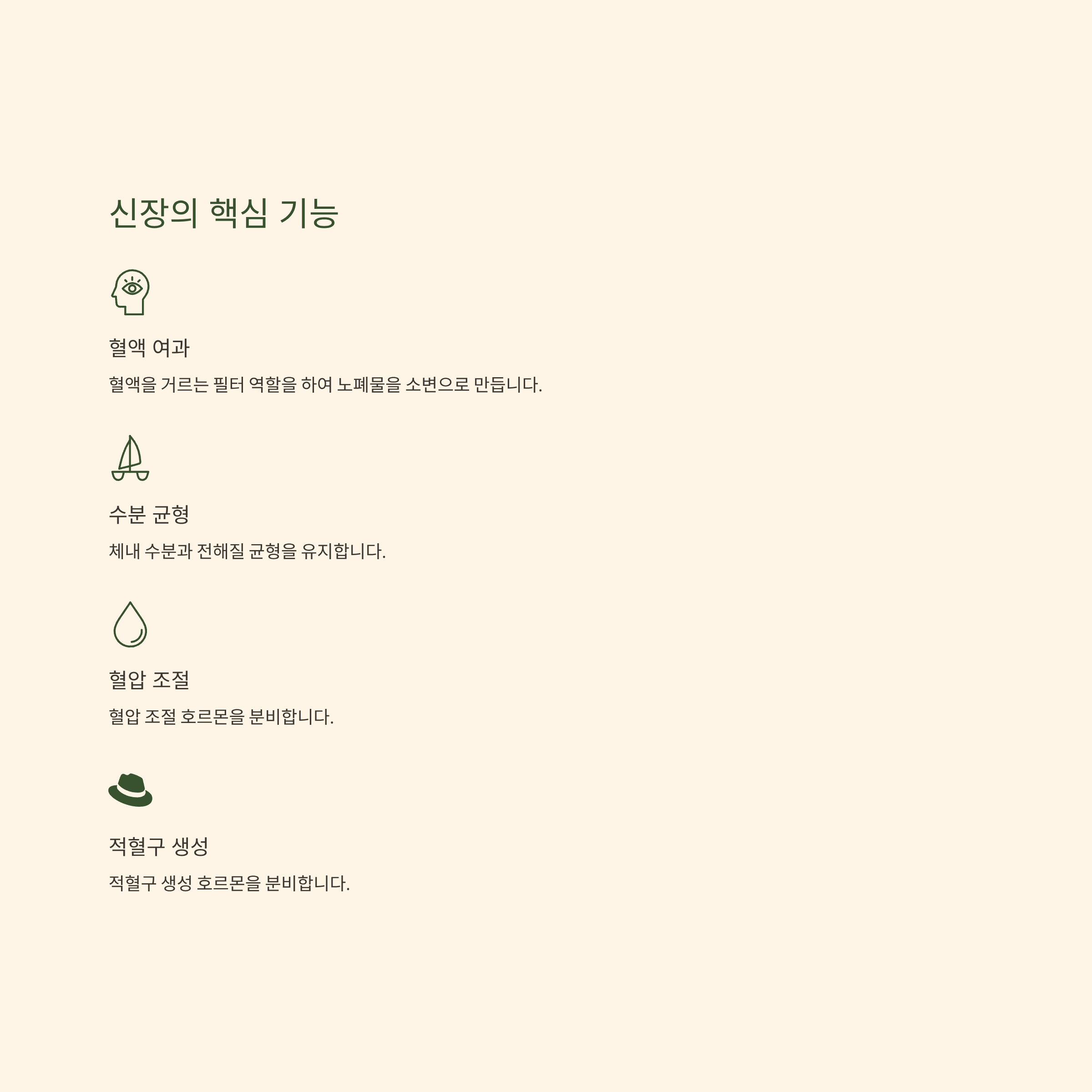 신장의 핵심 기능

혈액 여과

혈액을 거르는 필터 역할을 하여 노폐물을 소변으로 만듭니다.

수분 균형

체내 수분과 전해질 균형을 유지합니다.

혈압 조절

혈압 조절 호르몬을 분비합니다.

적혈구 생성

적혈구 생성 호르몬을 분비합니다.